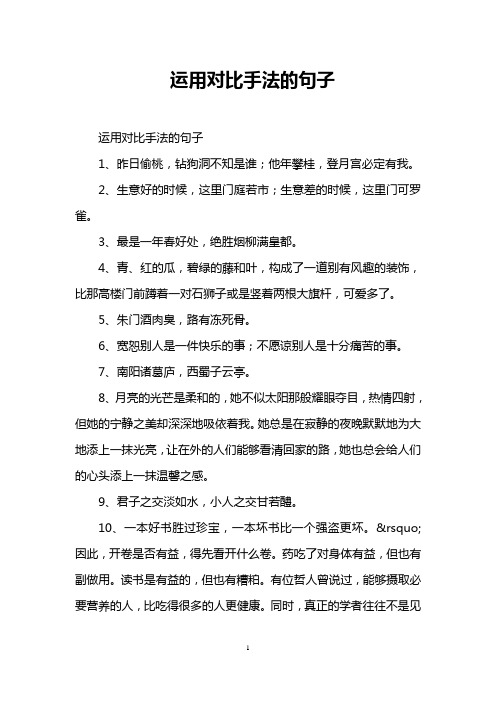 运用对比手法的句子

运用对比手法的句子

1、昨日偷桃，钻狗洞不知是谁；他年攀桂，登月宫必定有我。

2、生意好的时候，这里门庭若市；生意差的时候，这里门可罗雀。

3、最是一年春好处，绝胜烟柳满皇都。

4、青、红的瓜，碧绿的藤和叶，构成了一道别有风趣的装饰，比那高楼门前蹲着一对石狮子或是竖着两根大旗杆，可爱多了。

5、朱门酒肉臭，路有冻死骨。

6、宽恕别人是一件快乐的事；不愿谅别人是十分痛苦的事。

7、南阳诸葛庐，西蜀子云亭。

8、月亮的光芒是柔和的，她不似太阳那般耀眼夺目，热情四射，但她的宁静之美却深深地吸依着我。她总是在寂静的夜晚默默地为大地添上一抹光亮，让在外的人们能够看清回家的路，她也总会给人们的心头添上一抹温馨之感。

9、君子之交淡如水，小人之交甘若醴。

10、一本好书胜过珍宝，一本坏书比一个强盗更坏。&rsquo;因此，开卷是否有益，得先看开什么卷。药吃了对身体有益，但也有副做用。读书是有益的，但也有糟粕。有位哲人曾说过，能够摄取必要营养的人，比吃得很多的人更健康。同时，真正的学者往往不是见

1